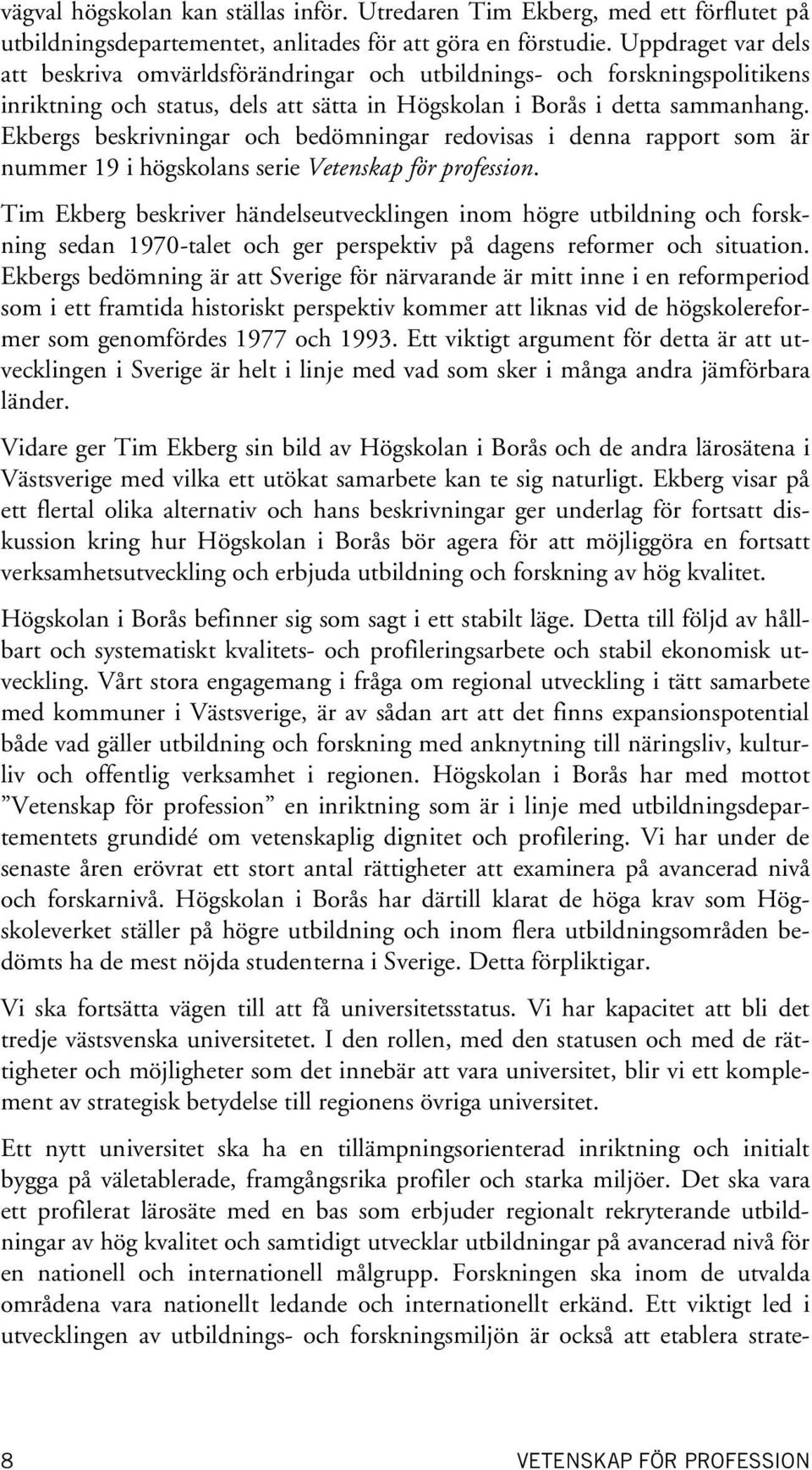 vägval högskolan kan ställas inför. Utredaren Tim Ekberg, med ett förflutet på utbildningsdepartementet, anlitades för att göra en förstudie. Uppdraget var dels att beskriva omvärldsförändringar och utbildnings- och forskningspolitikens inriktning och status, dels att sätta in Högskolan i Borås i detta sammanhang. Ekbergs beskrivningar och bedömningar redovisas i denna rapport som är nummer 19 i högskolans serie Vetenskap för profession.

Tim Ekberg beskriver händelseutvecklingen inom högre utbildning och forskning sedan 1970-talet och ger perspektiv på dagens reformer och situation. Ekbergs bedömning är att Sverige för närvarande är mitt inne i en reformperiod som i ett framtida historiskt perspektiv kommer att liknas vid de högskolereformer som genomfördes 1977 och 1993. Ett viktigt argument för detta är att utvecklingen i Sverige är helt i linje med vad som sker i många andra jämförbara länder.

Vidare ger Tim Ekberg sin bild av Högskolan i Borås och de andra lärosätena i Västsverige med vilka ett utökat samarbete kan te sig naturligt. Ekberg visar på ett flertal olika alternativ och hans beskrivningar ger underlag för fortsatt diskussion kring hur Högskolan i Borås bör agera för att möjliggöra en fortsatt verksamhetsutveckling och erbjuda utbildning och forskning av hög kvalitet.

Högskolan i Borås befinner sig som sagt i ett stabilt läge. Detta till följd av hållbart och systematiskt kvalitets- och profileringsarbete och stabil ekonomisk utveckling. Vårt stora engagemang i fråga om regional utveckling i tätt samarbete med kommuner i Västsverige, är av sådan art att det finns expansionspotential både vad gäller utbildning och forskning med anknytning till näringsliv, kulturliv och offentlig verksamhet i regionen. Högskolan i Borås har med mottot ”Vetenskap för profession” en inriktning som är i linje med utbildningsdepartementets grundidé om vetenskaplig dignitet och profilering. Vi har under de senaste åren erövrat ett stort antal rättigheter att examinera på avancerad nivå och forskarnivå. Högskolan i Borås har därtill klarat de höga krav som Högskoleverket ställer på högre utbildning och inom flera utbildningsområden bedömts ha de mest nöjda studenterna i Sverige. Detta förpliktigar.

Vi ska fortsätta vägen till att få universitetsstatus. Vi har kapacitet att bli det tredje västsvenska universitetet. I den rollen, med den statusen och med de rättigheter och möjligheter som det innebär att vara universitet, blir vi ett komplement av strategisk betydelse till regionens övriga universitet.

Ett nytt universitet ska ha en tillämpningsorienterad inriktning och initialt bygga på väletablerade, framgångsrika profiler och starka miljöer. Det ska vara ett profilerat lärosäte med en bas som erbjuder regionalt rekryterande utbildningar av hög kvalitet och samtidigt utvecklar utbildningar på avancerad nivå för en nationell och internationell målgrupp. Forskningen ska inom de utvalda områdena vara nationellt ledande och internationellt erkänd. Ett viktigt led i utvecklingen av utbildnings- och forskningsmiljön är också att etablera strate-

8 VETENSKAP FÖR PROFESSION